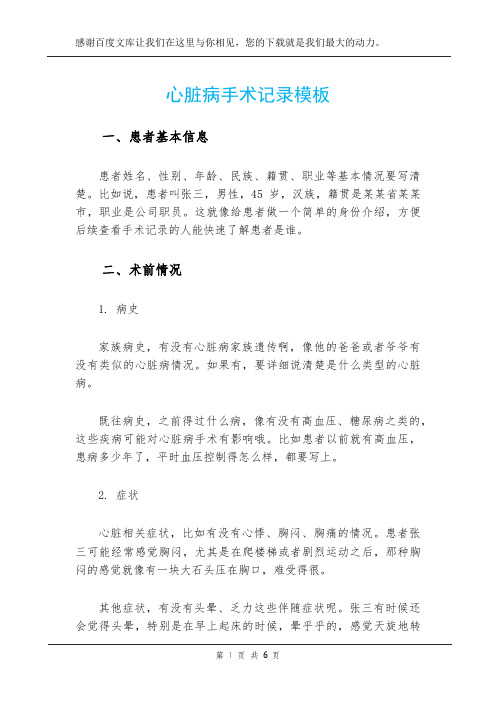 感谢百度文库让我们在这里与你相见，您的下载就是我们最大的动力。

心脏病手术记录模板

一、患者基本信息

患者姓名、性别、年龄、民族、籍贯、职业等基本情况要写清楚。比如说，患者叫张三，男性，45 岁，汉族，籍贯是某某省某某市，职业是公司职员。这就像给患者做一个简单的身份介绍，方便后续查看手术记录的人能快速了解患者是谁。

二、术前情况

1. 病史

家族病史，有没有心脏病家族遗传啊，像他的爸爸或者爷爷有没有类似的心脏病情况。如果有，要详细说清楚是什么类型的心脏病。

既往病史，之前得过什么病，像有没有高血压、糖尿病之类的，这些疾病可能对心脏病手术有影响哦。比如患者以前就有高血压，患病多少年了，平时血压控制得怎么样，都要写上。

2. 症状

心脏相关症状，比如有没有心悸、胸闷、胸痛的情况。患者张三可能经常感觉胸闷，尤其是在爬楼梯或者剧烈运动之后，那种胸闷的感觉就像有一块大石头压在胸口，难受得很。

其他症状，有没有头晕、乏力这些伴随症状呢。张三有时候还会觉得头晕，特别是在早上起床的时候，晕乎乎的，感觉天旋地转

第 1 页 共 6 页